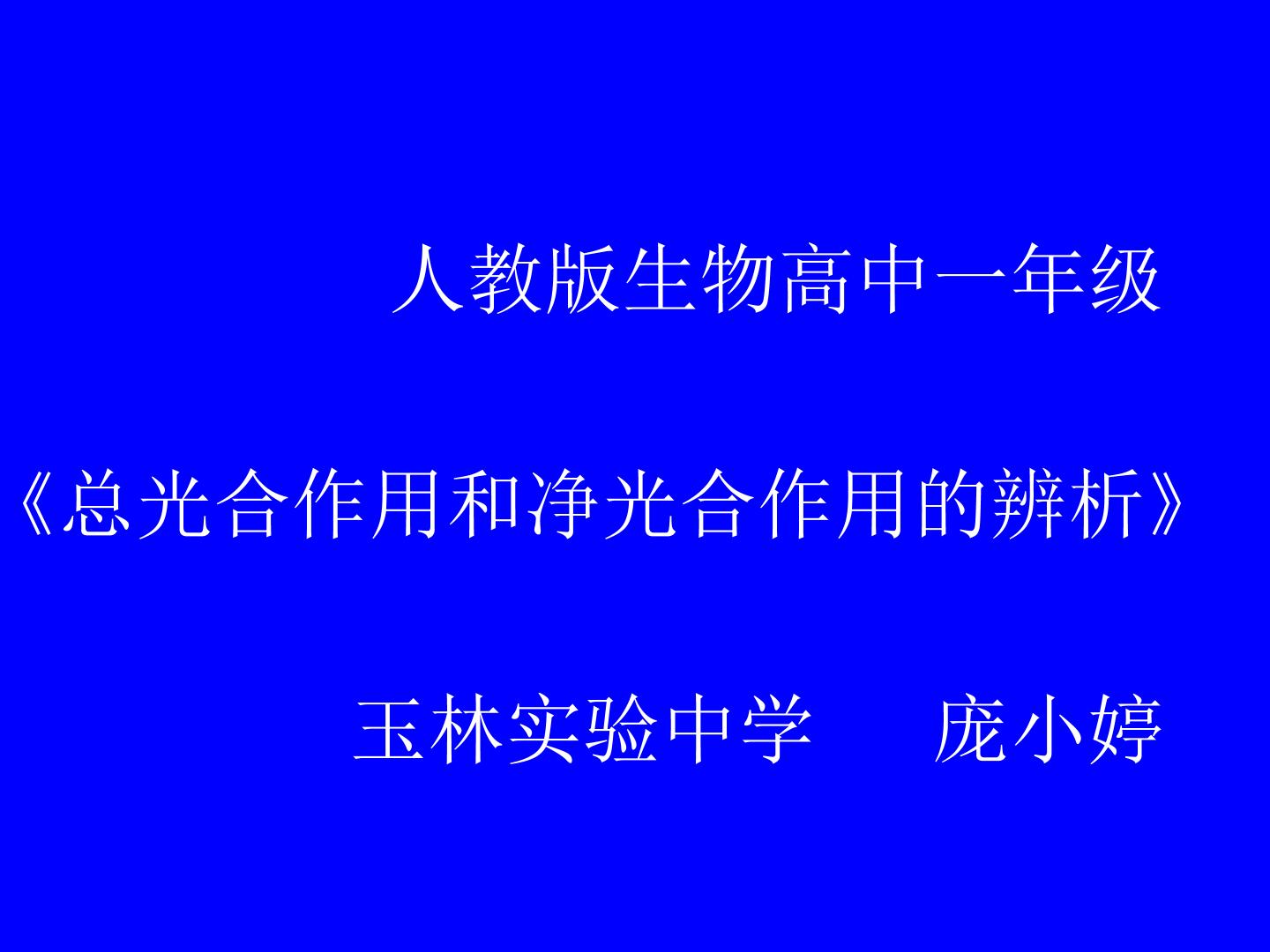 人教版生物高中一年级

《总光合作用和净光合作用的辨析》

玉林实验中学　　庞小婷